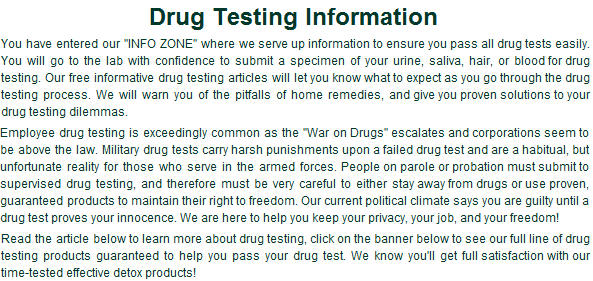 Drug Testing Information

You have entered our "INFO ZONE" where we serve up information to ensure you pass all drug tests easily. You will go to the lab with confidence to submit a specimen of your urine, saliva, hair, or blood for drug testing. Our free informative drug testing articles will let you know what to expect as you go through the drug testing process. We will warn you of the pitfalls of home remedies, and give you proven solutions to your drug testing dilemmas.

Employee drug testing is exceedingly common as the "War on Drugs" escalates and corporations seem to be above the law. Military drug tests carry harsh punishments upon a failed drug test and are a habitual, but unfortunate reality for those who serve in the armed forces. People on parole or probation must submit to supervised drug testing, and therefore must be very careful to either stay away from drugs or use proven, guaranteed products to maintain their right to freedom. Our current political climate says you are guilty until a drug test proves your innocence. We are here to help you keep your privacy, your job, and your freedom!

Read the article below to learn more about drug testing, click on the banner below to see our full line of drug testing products guaranteed to help you pass your drug test. We know you'll get full satisfaction with our time-tested effective detox products!